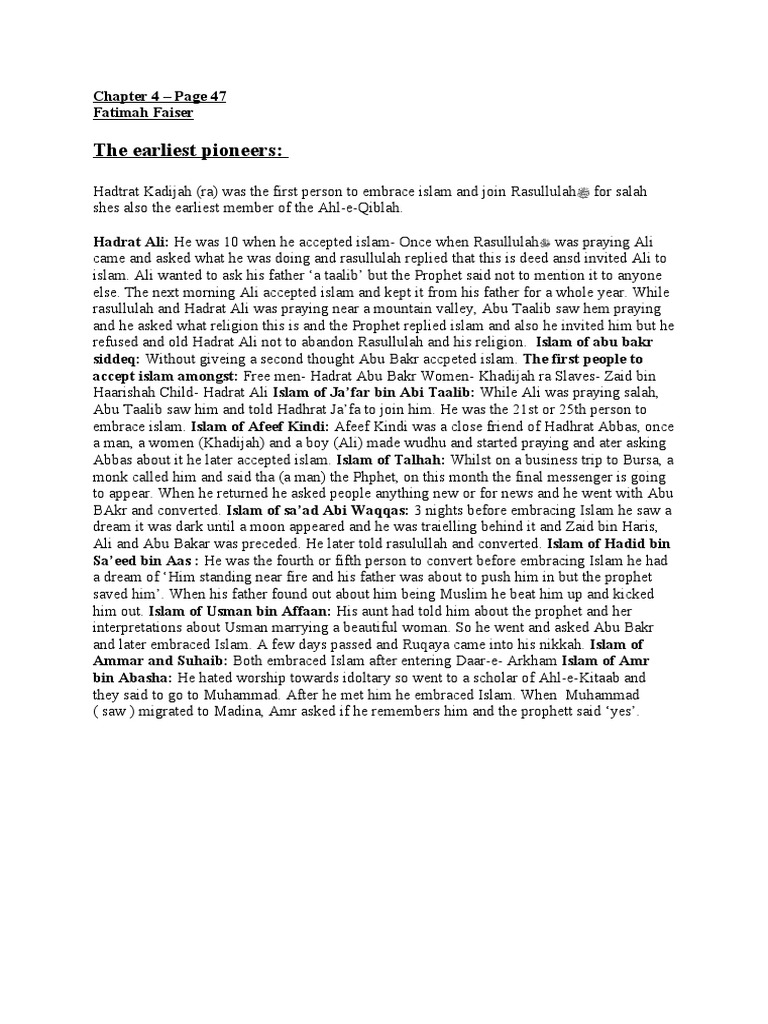 Chapter 4 – Page 47
Fatimah Faiser

The earliest pioneers:

Hadtrat Kadijah (ra) was the first person to embrace islam and join Rasullulahﷺ for salah shes also the earliest member of the Ahl-e-Qiblah.

Hadrat Ali: He was 10 when he accepted islam- Once when Rasullulahﷺ was praying Ali came and asked what he was doing and rasullulah replied that this is deed ansd invited Ali to islam. Ali wanted to ask his father 'a taalib' but the Prophet said not to mention it to anyone else. The next morning Ali accepted islam and kept it from his father for a whole year. While rasullulah and Hadrat Ali was praying near a mountain valley, Abu Taalib saw hem praying and he asked what religion this is and the Prophet replied islam and also he invited him but he refused and old Hadrat Ali not to abandon Rasullulah and his religion. Islam of abu bakr siddeq: Without giveing a second thought Abu Bakr accpeted islam. The first people to accept islam amongst: Free men- Hadrat Abu Bakr Women- Khadijah ra Slaves- Zaid bin Haarishah Child- Hadrat Ali Islam of Ja'far bin Abi Taalib: While Ali was praying salah, Abu Taalib saw him and told Hadhrat Ja'fa to join him. He was the 21st or 25th person to embrace islam. Islam of Afeef Kindi: Afeef Kindi was a close friend of Hadhrat Abbas, once a man, a women (Khadijah) and a boy (Ali) made wudhu and started praying and ater asking Abbas about it he later accepted islam. Islam of Talhah: Whilst on a business trip to Bursa, a monk called him and said tha (a man) the Phphet, on this month the final messenger is going to appear. When he returned he asked people anything new or for news and he went with Abu BAkr and converted. Islam of sa'ad Abi Waqqas: 3 nights before embracing Islam he saw a dream it was dark until a moon appeared and he was traielling behind it and Zaid bin Haris, Ali and Abu Bakar was preceded. He later told rasulullah and converted. Islam of Hadid bin Sa'eed bin Aas : He was the fourth or fifth person to convert before embracing Islam he had a dream of 'Him standing near fire and his father was about to push him in but the prophet saved him'. When his father found out about him being Muslim he beat him up and kicked him out. Islam of Usman bin Affaan: His aunt had told him about the prophet and her interpretations about Usman marrying a beautiful woman. So he went and asked Abu Bakr and later embraced Islam. A few days passed and Ruqaya came into his nikkah. Islam of Ammar and Suhaib: Both embraced Islam after entering Daar-e- Arkham Islam of Amr bin Abasha: He hated worship towards idoltary so went to a scholar of Ahl-e-Kitaab and they said to go to Muhammad. After he met him he embraced Islam. When Muhammad ( saw ) migrated to Madina, Amr asked if he remembers him and the prophett said 'yes'.